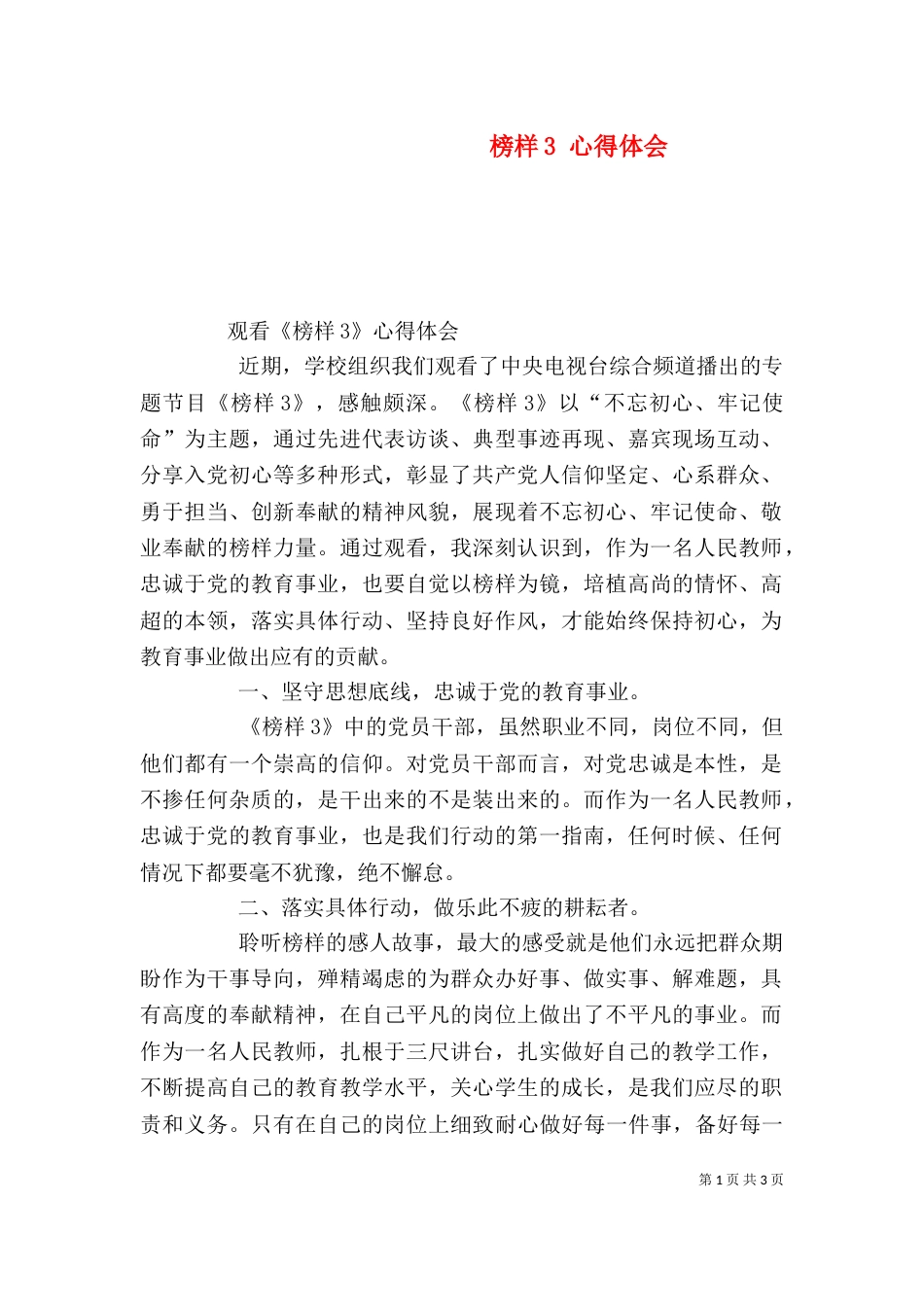 榜样 3  心得体会

观看《榜样 3》心得体会

近期，学校组织我们观看了中央电视台综合频道播出的专题节目《榜样 3》，感触颇深。《榜样 3》以“不忘初心、牢记使命”为主题，通过先进代表访谈、典型事迹再现、嘉宾现场互动、分享入党初心等多种形式，彰显了共产党人信仰坚定、心系群众、勇于担当、创新奉献的精神风貌，展现着不忘初心、牢记使命、敬业奉献的榜样力量。通过观看，我深刻认识到，作为一名人民教师，忠诚于党的教育事业，也要自觉以榜样为镜，培植高尚的情怀、高超的本领，落实具体行动、坚持良好作风，才能始终保持初心，为教育事业做出应有的贡献。

一、坚守思想底线，忠诚于党的教育事业。

《榜样 3》中的党员干部，虽然职业不同，岗位不同，但他们都有一个崇高的信仰。对党员干部而言，对党忠诚是本性，是不掺任何杂质的，是干出来的不是装出来的。而作为一名人民教师，忠诚于党的教育事业，也是我们行动的第一指南，任何时候、任何情况下都要毫不犹豫，绝不懈怠。

二、落实具体行动，做乐此不疲的耕耘者。

聆听榜样的感人故事，最大的感受就是他们永远把群众期盼作为干事导向，殚精竭虑的为群众办好事、做实事、解难题，具有高度的奉献精神，在自己平凡的岗位上做出了不平凡的事业。而作为一名人民教师，扎根于三尺讲台，扎实做好自己的教学工作，不断提高自己的教育教学水平，关心学生的成长，是我们应尽的职责和义务。只有在自己的岗位上细致耐心做好每一件事，备好每一

第 1 页 共 3 页